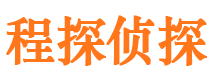 程探侦探